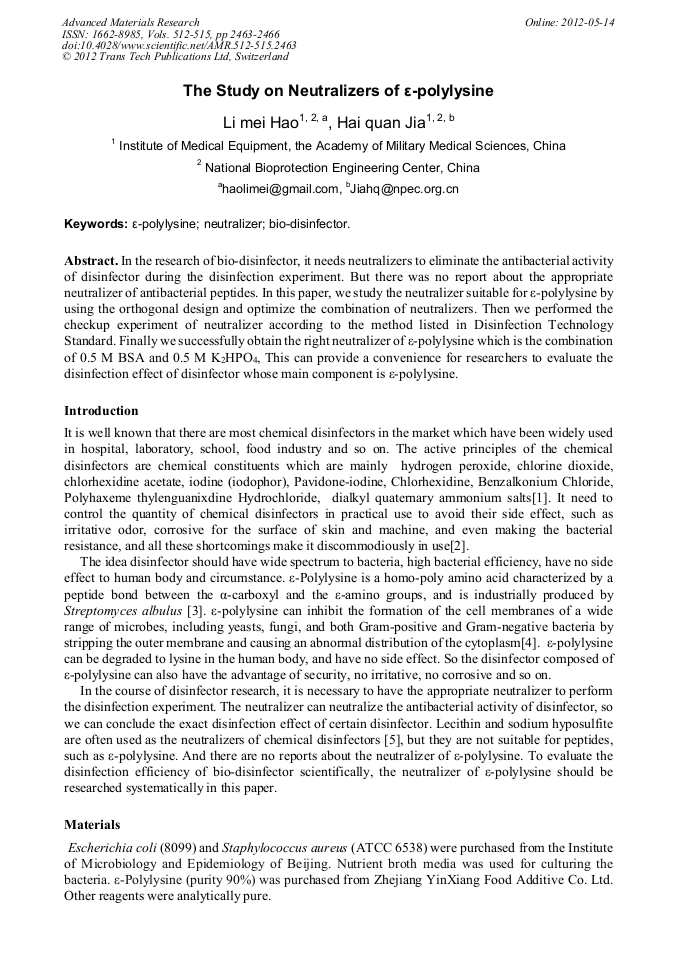 Advanced Materials Research
ISSN: 1662-8985, Vols. 512-515, pp 2463-2466
doi:10.4028/www.scientific.net/AMR.512-515.2463
© 2012 Trans Tech Publications Ltd, Switzerland

Online: 2012-05-14

The Study on Neutralizers of ε-polylysine

Li mei Hao$^{1, 2, a}$, Hai quan Jia$^{1, 2, b}$

$^1$ Institute of Medical Equipment, the Academy of Military Medical Sciences, China

$^2$ National Bioprotection Engineering Center, China

$^a$haolimei@gmail.com, $^b$Jiahq@npec.org.cn

Keywords: ε-polylysine; neutralizer; bio-disinfector.

Abstract. In the research of bio-disinfector, it needs neutralizers to eliminate the antibacterial activity of disinfector during the disinfection experiment. But there was no report about the appropriate neutralizer of antibacterial peptides. In this paper, we study the neutralizer suitable for ε-polylysine by using the orthogonal design and optimize the combination of neutralizers. Then we performed the checkup experiment of neutralizer according to the method listed in Disinfection Technology Standard. Finally we successfully obtain the right neutralizer of ε-polylysine which is the combination of 0.5 M BSA and 0.5 M $K_2HPO_4$, This can provide a convenience for researchers to evaluate the disinfection effect of disinfector whose main component is ε-polylysine.

Introduction

It is well known that there are most chemical disinfectors in the market which have been widely used in hospital, laboratory, school, food industry and so on. The active principles of the chemical disinfectors are chemical constituents which are mainly hydrogen peroxide, chlorine dioxide, chlorhexidine acetate, iodine (iodophor), Pavidone-iodine, Chlorhexidine, Benzalkonium Chloride, Polyhaxeme thylenguanixdine Hydrochloride, dialkyl quaternary ammonium salts[1]. It need to control the quantity of chemical disinfectors in practical use to avoid their side effect, such as irritative odor, corrosive for the surface of skin and machine, and even making the bacterial resistance, and all these shortcomings make it discommodiously in use[2].

The idea disinfector should have wide spectrum to bacteria, high bacterial efficiency, have no side effect to human body and circumstance. ε-Polylysine is a homo-poly amino acid characterized by a peptide bond between the α-carboxyl and the ε-amino groups, and is industrially produced by Streptomyces albulus [3]. ε-polylysine can inhibit the formation of the cell membranes of a wide range of microbes, including yeasts, fungi, and both Gram-positive and Gram-negative bacteria by stripping the outer membrane and causing an abnormal distribution of the cytoplasm[4]. ε-polylysine can be degraded to lysine in the human body, and have no side effect. So the disinfector composed of ε-polylysine can also have the advantage of security, no irritative, no corrosive and so on.

In the course of disinfector research, it is necessary to have the appropriate neutralizer to perform the disinfection experiment. The neutralizer can neutralize the antibacterial activity of disinfector, so we can conclude the exact disinfection effect of certain disinfector. Lecithin and sodium hyposulfite are often used as the neutralizers of chemical disinfectors [5], but they are not suitable for peptides, such as ε-polylysine. And there are no reports about the neutralizer of ε-polylysine. To evaluate the disinfection efficiency of bio-disinfector scientifically, the neutralizer of ε-polylysine should be researched systematically in this paper.

Materials

Escherichia coli (8099) and Staphylococcus aureus (ATCC 6538) were purchased from the Institute of Microbiology and Epidemiology of Beijing. Nutrient broth media was used for culturing the bacteria. ε-Polylysine (purity 90%) was purchased from Zhejiang YinXiang Food Additive Co. Ltd. Other reagents were analytically pure.